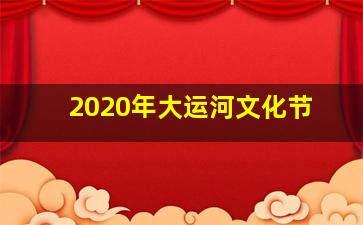 2020年大运河文化节